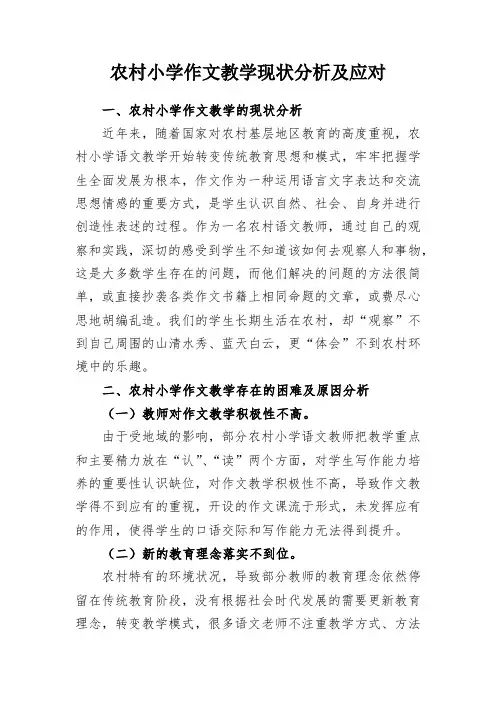 农村小学作文教学现状分析及应对

一、农村小学作文教学的现状分析

近年来，随着国家对农村基层地区教育的高度重视，农村小学语文教学开始转变传统教育思想和模式，牢牢把握学生全面发展为根本，作文作为一种运用语言文字表达和交流思想情感的重要方式，是学生认识自然、社会、自身并进行创造性表述的过程。作为一名农村语文教师，通过自己的观察和实践，深切的感受到学生不知道该如何去观察人和事物，这是大多数学生存在的问题，而他们解决的问题的方法很简单，或直接抄袭各类作文书籍上相同命题的文章，或费尽心思地胡编乱造。我们的学生长期生活在农村，却“观察”不到自己周围的山清水秀、蓝天白云，更“体会”不到农村环境中的乐趣。

二、农村小学作文教学存在的困难及原因分析

（一）教师对作文教学积极性不高。

由于受地域的影响，部分农村小学语文教师把教学重点和主要精力放在“认”、“读”两个方面，对学生写作能力培养的重要性认识缺位，对作文教学积极性不高，导致作文教学得不到应有的重视，开设的作文课流于形式，未发挥应有的作用，使得学生的口语交际和写作能力无法得到提升。

（二）新的教育理念落实不到位。

农村特有的环境状况，导致部分教师的教育理念依然停留在传统教育阶段，没有根据社会时代发展的需要更新教育理念，转变教学模式，很多语文老师不注重教学方式、方法